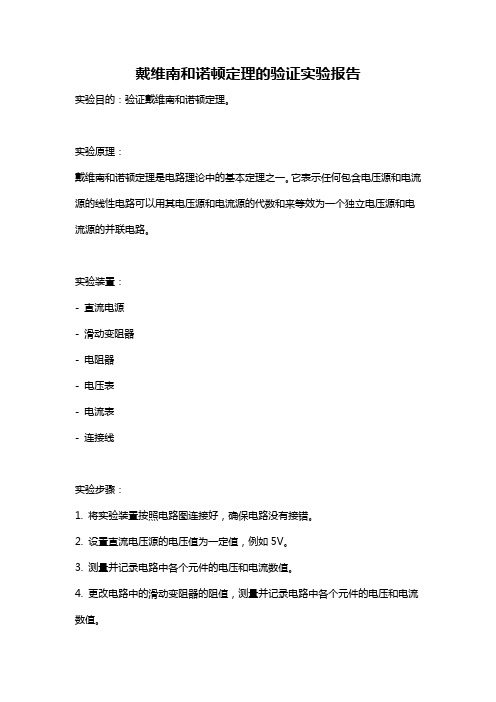 戴维南和诺顿定理的验证实验报告

实验目的：验证戴维南和诺顿定理。

实验原理：

戴维南和诺顿定理是电路理论中的基本定理之一。它表示任何包含电压源和电流源的线性电路可以用其电压源和电流源的代数和来等效为一个独立电压源和电流源的并联电路。

实验装置：

- 直流电源

- 滑动变阻器

- 电阻器

- 电压表

- 电流表

- 连接线

实验步骤：

1. 将实验装置按照电路图连接好，确保电路没有接错。

2. 设置直流电压源的电压值为一定值，例如 5V。

3. 测量并记录电路中各个元件的电压和电流数值。

4. 更改电路中的滑动变阻器的阻值，测量并记录电路中各个元件的电压和电流数值。